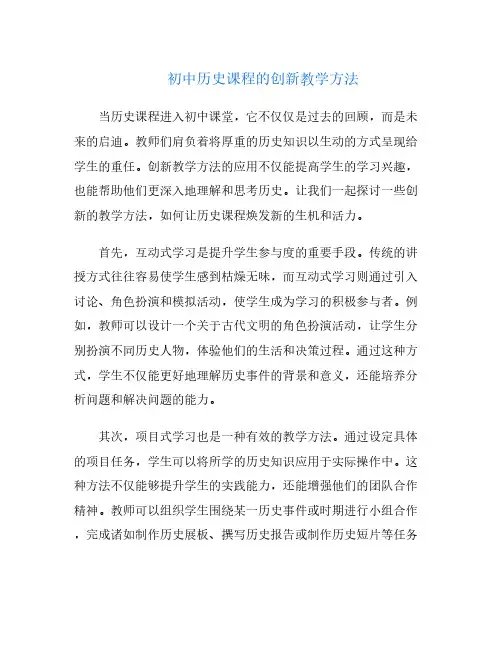 初中历史课程的创新教学方法

当历史课程进入初中课堂，它不仅仅是过去的回顾，而是未来的启迪。教师们肩负着将厚重的历史知识以生动的方式呈现给学生的重任。创新教学方法的应用不仅能提高学生的学习兴趣，也能帮助他们更深入地理解和思考历史。让我们一起探讨一些创新的教学方法，如何让历史课程焕发新的生机和活力。

首先，互动式学习是提升学生参与度的重要手段。传统的讲授方式往往容易使学生感到枯燥无味，而互动式学习则通过引入讨论、角色扮演和模拟活动，使学生成为学习的积极参与者。例如，教师可以设计一个关于古代文明的角色扮演活动，让学生分别扮演不同历史人物，体验他们的生活和决策过程。通过这种方式，学生不仅能更好地理解历史事件的背景和意义，还能培养分析问题和解决问题的能力。

其次，项目式学习也是一种有效的教学方法。通过设定具体的项目任务，学生可以将所学的历史知识应用于实际操作中。这种方法不仅能够提升学生的实践能力，还能增强他们的团队合作精神。教师可以组织学生围绕某一历史事件或时期进行小组合作，完成诸如制作历史展板、撰写历史报告或制作历史短片等任务